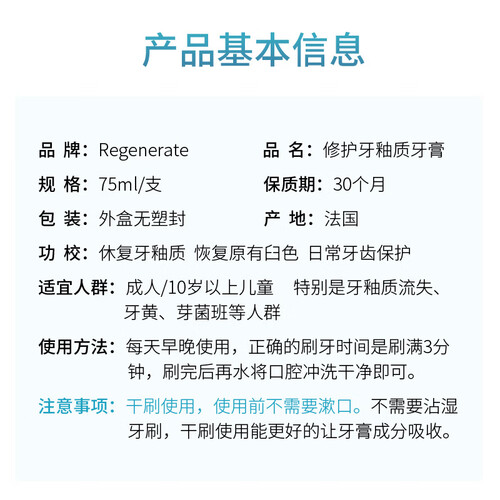 产品基本信息

品 牌：Regenerate

品 名：修护牙釉质牙膏

规 格：75ml/支

保质期：30个月

包 装：外盒无塑封

产 地：法国

功 校：休复牙釉质 恢复原有臼色 日常牙齿保护

适宜人群：成人/10岁以上儿童 特别是牙釉质流失、牙黄、芽菌班等人群

使用方法：每天早晚使用，正确的刷牙时间是刷满3分钟，刷完后再水将口腔冲洗干净即可。

注意事项：干刷使用，使用前不需要漱口。不需要沾湿牙刷，干刷使用能更好的让牙膏成分吸收。